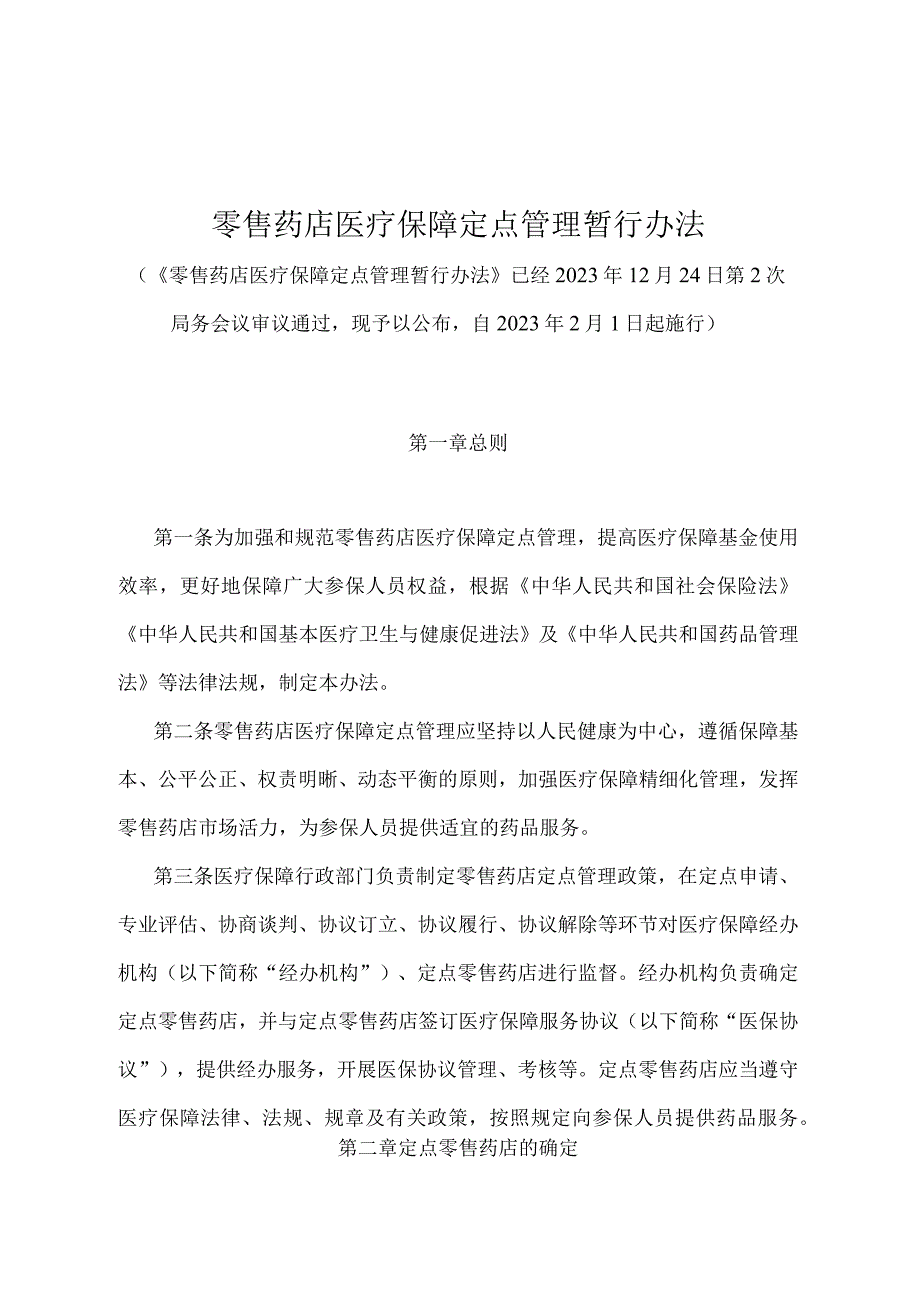 零售药店医疗保障定点管理暂行办法

（《零售药店医疗保障定点管理暂行办法》已经2023年12月24日第2次局务会议审议通过，现予以公布，自2023年2月1日起施行）

第一章总则

第一条为加强和规范零售药店医疗保障定点管理，提高医疗保障基金使用效率，更好地保障广大参保人员权益，根据《中华人民共和国社会保险法》《中华人民共和国基本医疗卫生与健康促进法》及《中华人民共和国药品管理法》等法律法规，制定本办法。

第二条零售药店医疗保障定点管理应坚持以人民健康为中心，遵循保障基本、公平公正、权责明晰、动态平衡的原则，加强医疗保障精细化管理，发挥零售药店市场活力，为参保人员提供适宜的药品服务。

第三条医疗保障行政部门负责制定零售药店定点管理政策，在定点申请、专业评估、协商谈判、协议订立、协议履行、协议解除等环节对医疗保障经办机构（以下简称“经办机构”）、定点零售药店进行监督。经办机构负责确定定点零售药店，并与定点零售药店签订医疗保障服务协议（以下简称“医保协议”），提供经办服务，开展医保协议管理、考核等。定点零售药店应当遵守医疗保障法律、法规、规章及有关政策，按照规定向参保人员提供药品服务。

第二章定点零售药店的确定